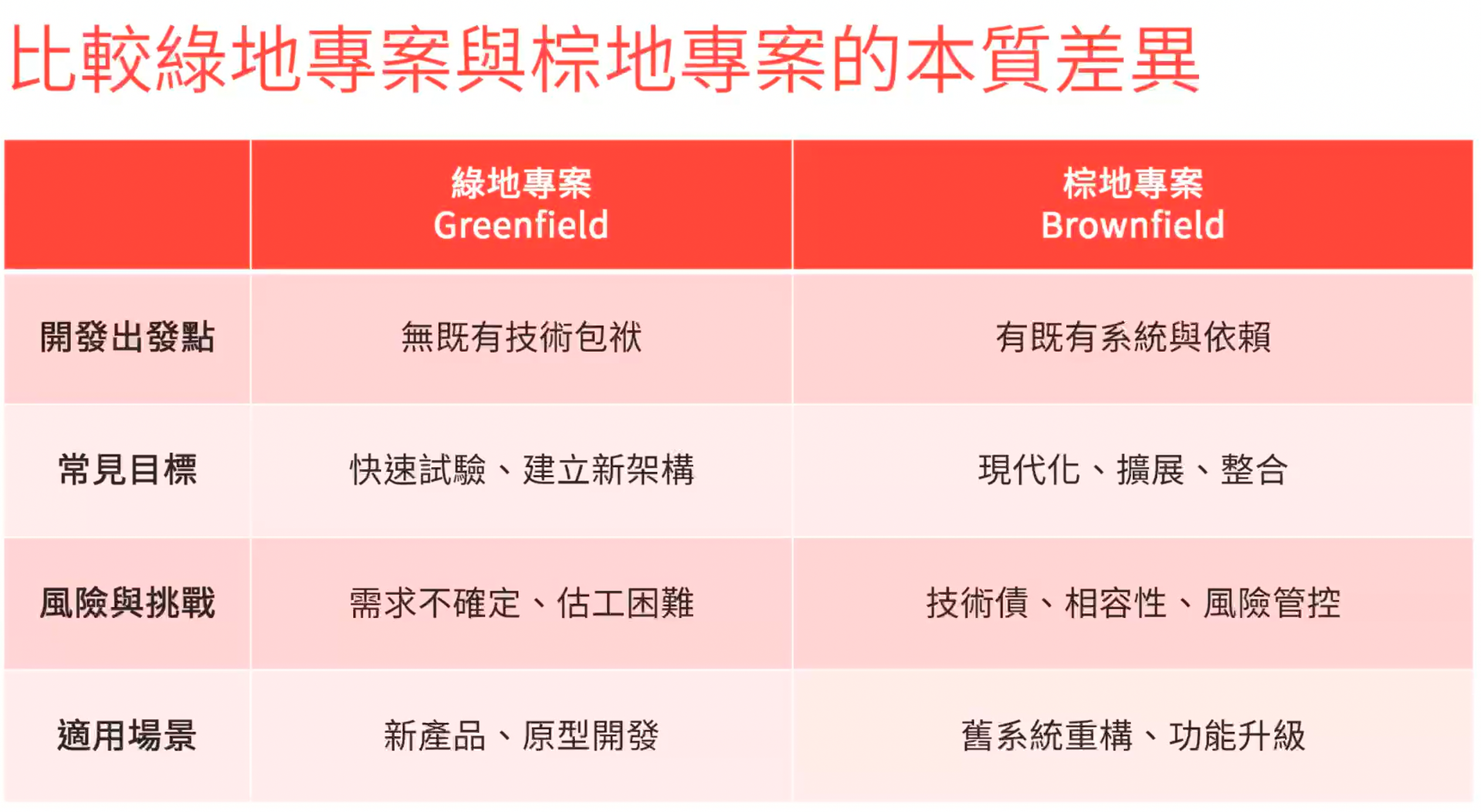 比較綠地專案與棕地專案的本質差異

|  | 綠地專案 Greenfield | 棕地專案 Brownfield |
|---|---|---|
| 開發出發點 | 無既有技術包袱 | 有既有系統與依賴 |
| 常見目標 | 快速試驗、建立新架構 | 現代化、擴展、整合 |
| 風險與挑戰 | 需求不確定、估工困難 | 技術債、相容性、風險管控 |
| 適用場景 | 新產品、原型開發 | 舊系統重構、功能升級 |